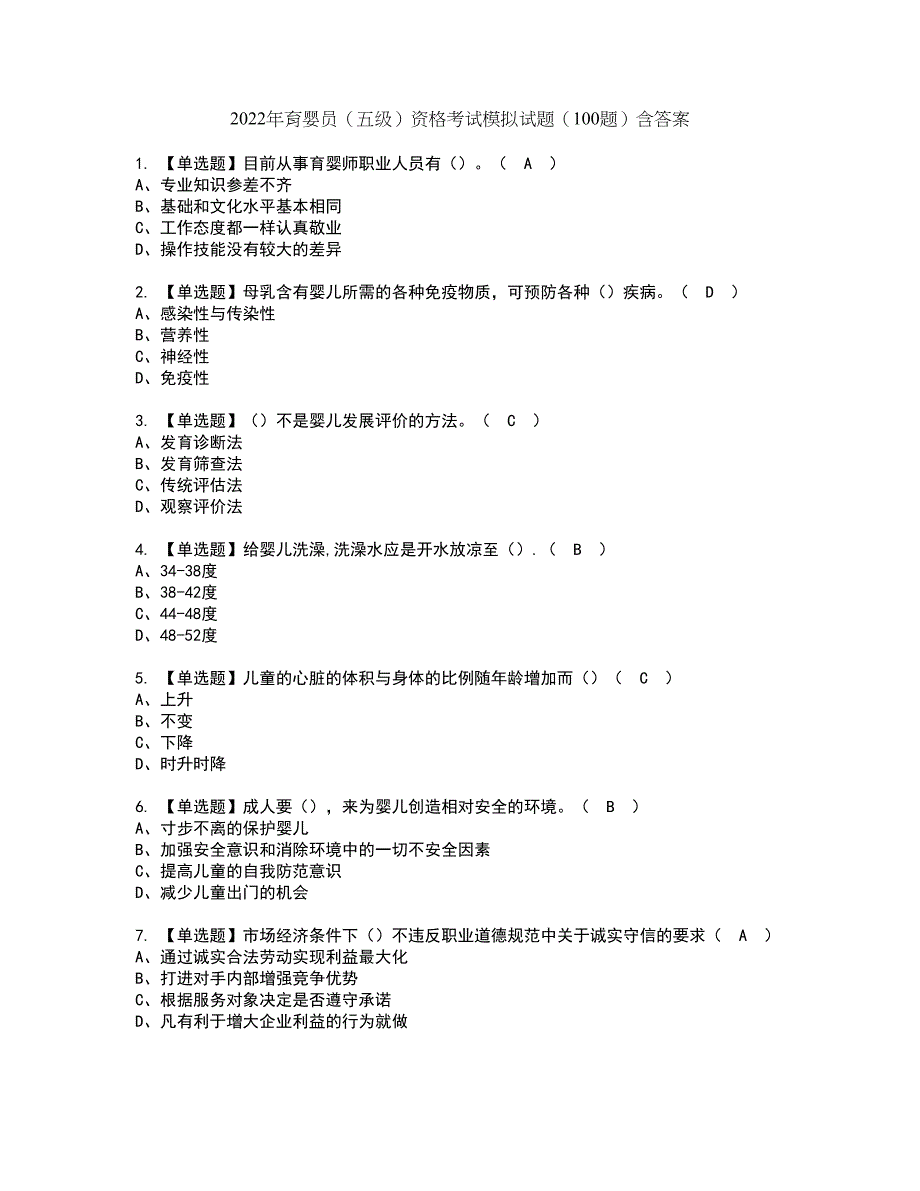 2022年育婴员（五级）资格考试模拟试题（100题）含答案

1. 【单选题】目前从事育婴师职业人员有（）。（ A ）
A、专业知识参差不齐
B、基础和文化水平基本相同
C、工作态度都一样认真敬业
D、操作技能没有较大的差异

2. 【单选题】母乳含有婴儿所需的各种免疫物质，可预防各种（）疾病。（ D ）
A、感染性与传染性
B、营养性
C、神经性
D、免疫性

3. 【单选题】（）不是婴儿发展评价的方法。（ C ）
A、发育诊断法
B、发育筛查法
C、传统评估法
D、观察评价法

4. 【单选题】给婴儿洗澡,洗澡水应是开水放凉至（）.（ B ）
A、34-38度
B、38-42度
C、44-48度
D、48-52度

5. 【单选题】儿童的心脏的体积与身体的比例随年龄增加而（）（ C ）
A、上升
B、不变
C、下降
D、时升时降

6. 【单选题】成人要（），来为婴儿创造相对安全的环境。（ B ）
A、寸步不离的保护婴儿
B、加强安全意识和消除环境中的一切不安全因素
C、提高儿童的自我防范意识
D、减少儿童出门的机会

7. 【单选题】市场经济条件下（）不违反职业道德规范中关于诚实守信的要求（ A ）
A、通过诚实合法劳动实现利益最大化
B、打进对手内部增强竞争优势
C、根据服务对象决定是否遵守承诺
D、凡有利于增大企业利益的行为就做